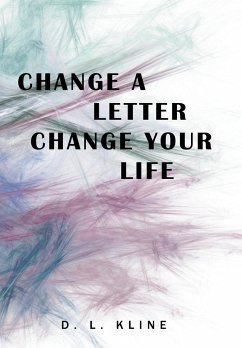 CHANGE A LETTER CHANGE YOUR LIFE

D. L. KLINE